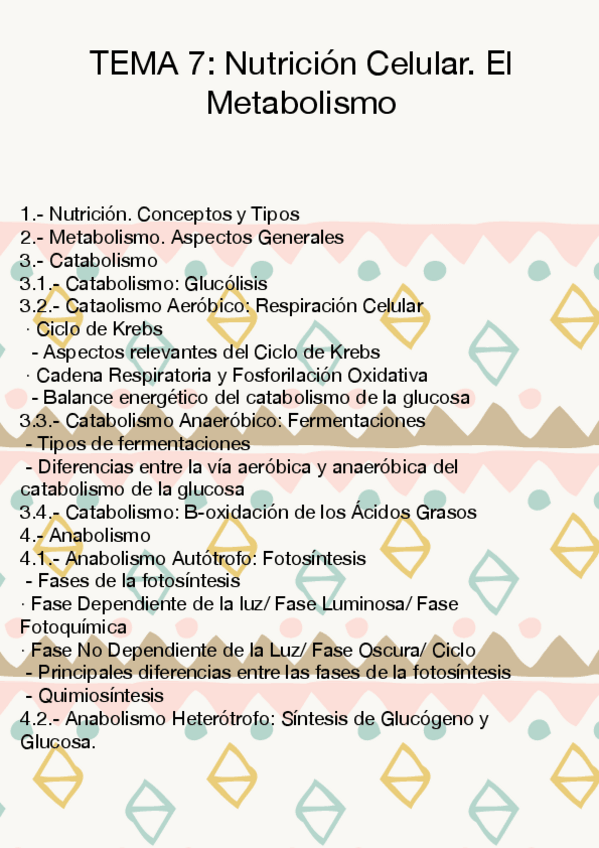 TEMA 7: Nutrición Celular. El Metabolismo

1.- Nutrición. Conceptos y Tipos
2.- Metabolismo. Aspectos Generales
3.- Catabolismo
3.1.- Catabolismo: Glucólisis
3.2.- Cataolismo Aeróbico: Respiración Celular
· Ciclo de Krebs
- Aspectos relevantes del Ciclo de Krebs
· Cadena Respiratoria y Fosforilación Oxidativa
- Balance energético del catabolismo de la glucosa
3.3.- Catabolismo Anaeróbico: Fermentaciones
- Tipos de fermentaciones
- Diferencias entre la vía aeróbica y anaeróbica del catabolismo de la glucosa
3.4.- Catabolismo: B-oxidación de los Ácidos Grasos
4.- Anabolismo
4.1.- Anabolismo Autótrofo: Fotosíntesis
- Fases de la fotosíntesis
· Fase Dependiente de la luz/ Fase Luminosa/ Fase Fotoquímica
· Fase No Dependiente de la Luz/ Fase Oscura/ Ciclo
- Principales diferencias entre las fases de la fotosíntesis
- Quimiosíntesis
4.2.- Anabolismo Heterótrofo: Síntesis de Glucógeno y Glucosa.